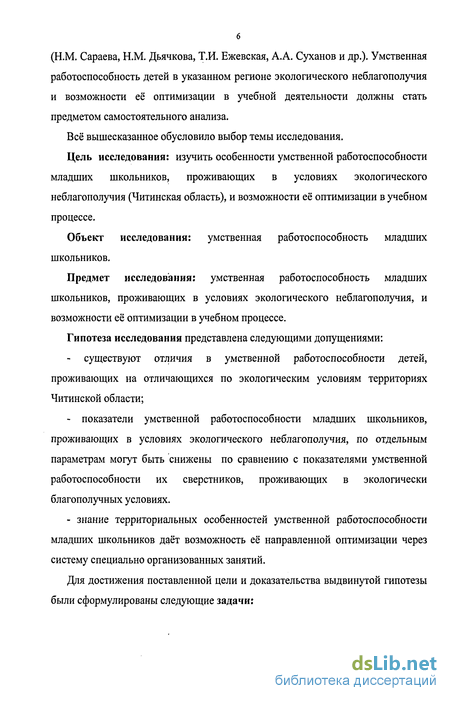 6

(Н.М. Сараева, Н.М. Дьячкова, Т.И. Ежевская, А.А. Суханов и др.). Умственная работоспособность детей в указанном регионе экологического неблагополучия и возможности её оптимизации в учебной деятельности должны стать предметом самостоятельного анализа.

Всё вышесказанное обусловило выбор темы исследования.

Цель исследования: изучить особенности умственной работоспособности младших школьников, проживающих в условиях экологического неблагополучия (Читинская область), и возможности её оптимизации в учебном процессе.

Объект исследования: умственная работоспособность младших школьников.

Предмет исследования: умственная работоспособность младших школьников, проживающих в условиях экологического неблагополучия, и возможности её оптимизации в учебном процессе.

Гипотеза исследования представлена следующими допущениями:

- существуют отличия в умственной работоспособности детей, проживающих на отличающихся по экологическим условиям территориях Читинской области;

- показатели умственной работоспособности младших школьников, проживающих в условиях экологического неблагополучия, по отдельным параметрам могут быть снижены по сравнению с показателями умственной работоспособности их сверстников, проживающих в экологически благополучных условиях.

- знание территориальных особенностей умственной работоспособности младших школьников даёт возможность её направленной оптимизации через систему специально организованных занятий.

Для достижения поставленной цели и доказательства выдвинутой гипотезы были сформулированы следующие задачи:

dsLib.net
библиотека диссертаций